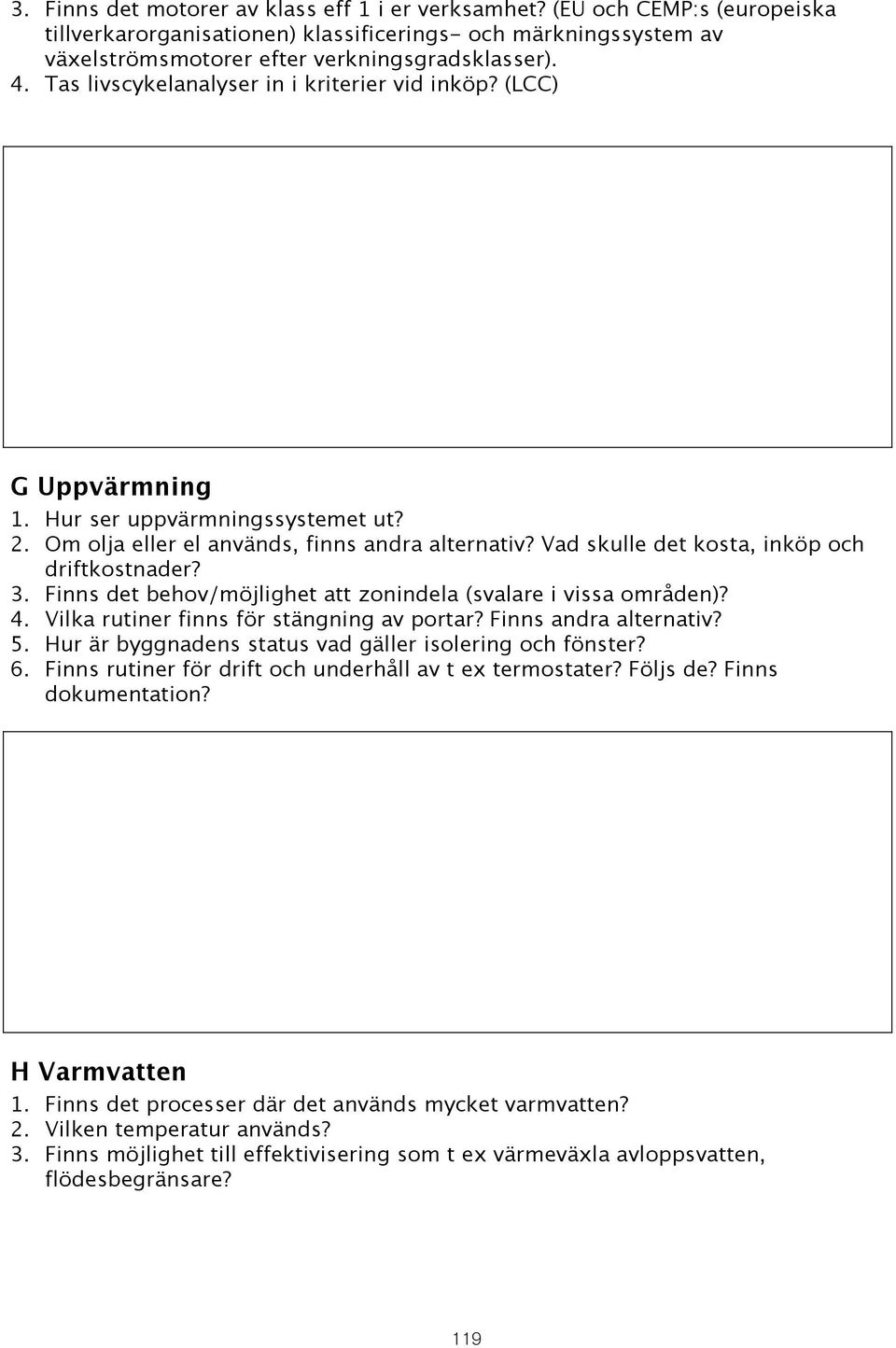 3. Finns det motorer av klass eff 1 i er verksamhet? (EU och CEMP:s (europeiska tillverkarorganisationen) klassificerings- och märkningssystem av växelströmsmotorer efter verkningsgradsklasser).
4. Tas livscykelanalyser in i kriterier vid inköp? (LCC)

G Uppvärmning
1. Hur ser uppvärmningssystemet ut?
2. Om olja eller el används, finns andra alternativ? Vad skulle det kosta, inköp och driftkostnader?
3. Finns det behov/möjlighet att zonindela (svalare i vissa områden)?
4. Vilka rutiner finns för stängning av portar? Finns andra alternativ?
5. Hur är byggnadens status vad gäller isolering och fönster?
6. Finns rutiner för drift och underhåll av t ex termostater? Följs de? Finns dokumentation?

H Varmvatten
1. Finns det processer där det används mycket varmvatten?
2. Vilken temperatur används?
3. Finns möjlighet till effektivisering som t ex värmeväxla avloppsvatten, flödesbegränsare?

119